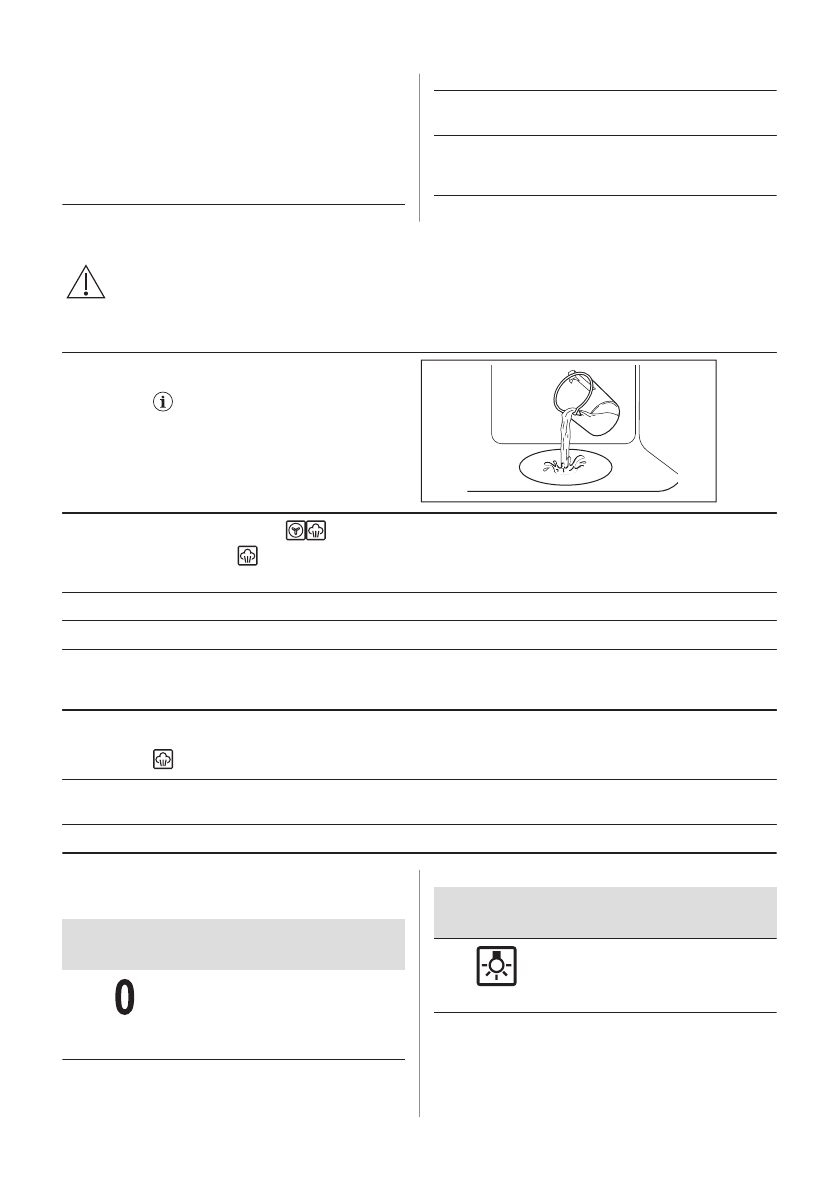 0